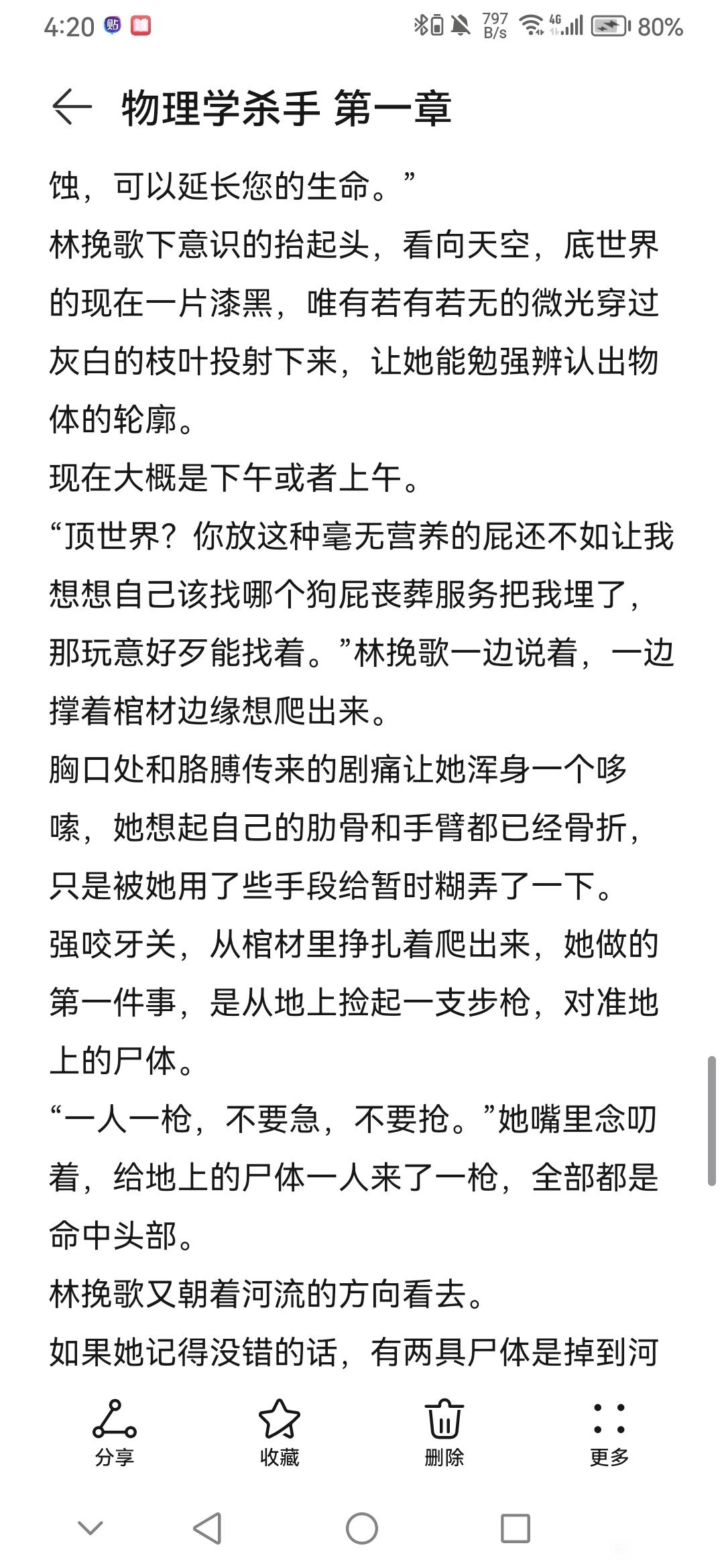 4:20 797 B/s 4G 80%

物理学杀手 第一章

蚀，可以延长您的生命。”

林挽歌下意识的抬起头，看向天空，底世界的现在一片漆黑，唯有若有若无的微光穿过灰白的枝叶投射下来，让她能勉强辨认出物体的轮廓。

现在大概是下午或者上午。

“顶世界？你放这种毫无营养的屁还不如让我想想自己该找哪个狗屁丧葬服务把我埋了，那玩意好歹能找着。”林挽歌一边说着，一边撑着棺材边缘想爬出来。

胸口处和胳膊传来的剧痛让她浑身一个哆嗦，她想起自己的肋骨和手臂都已经骨折，只是被她用了些手段给暂时糊弄了一下。

强咬牙关，从棺材里挣扎着爬出来，她做的第一件事，是从地上捡起一支步枪，对准地上的尸体。

“一人一枪，不要急，不要抢。”她嘴里念叨着，给地上的尸体一人来了一枪，全部都是命中头部。

林挽歌又朝着河流的方向看去。

如果她记得没错的话，有两具尸体是掉到河

分享 收藏 删除 更多